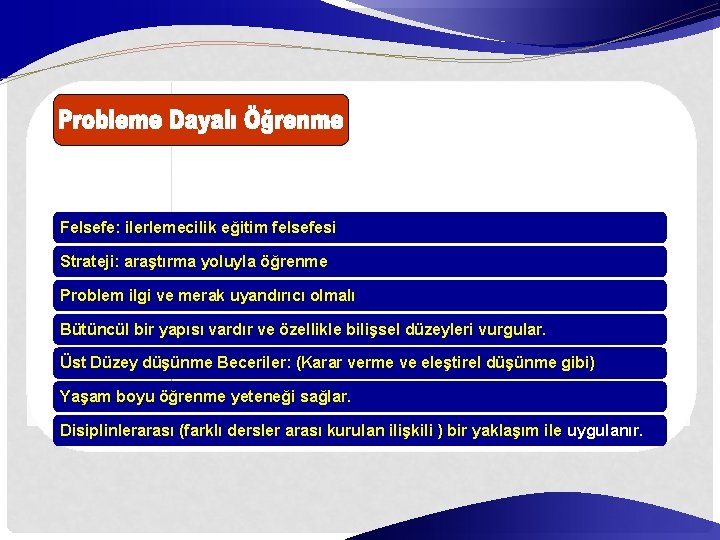 Probleme Dayalı Öğrenme

Felsefe: ilerlemecilik eğitim felsefesi

Strateji: araştırma yoluyla öğrenme

Problem ilgi ve merak uyandırıcı olmalı

Bütüncül bir yapısı vardır ve özellikle bilişsel düzeyleri vurgular.

Üst Düzey düşünme Beceriler: (Karar verme ve eleştirel düşünme gibi)

Yaşam boyu öğrenme yeteneği sağlar.

Disiplinlerarası (farklı dersler arası kurulan ilişkili ) bir yaklaşım ile uygulanır.